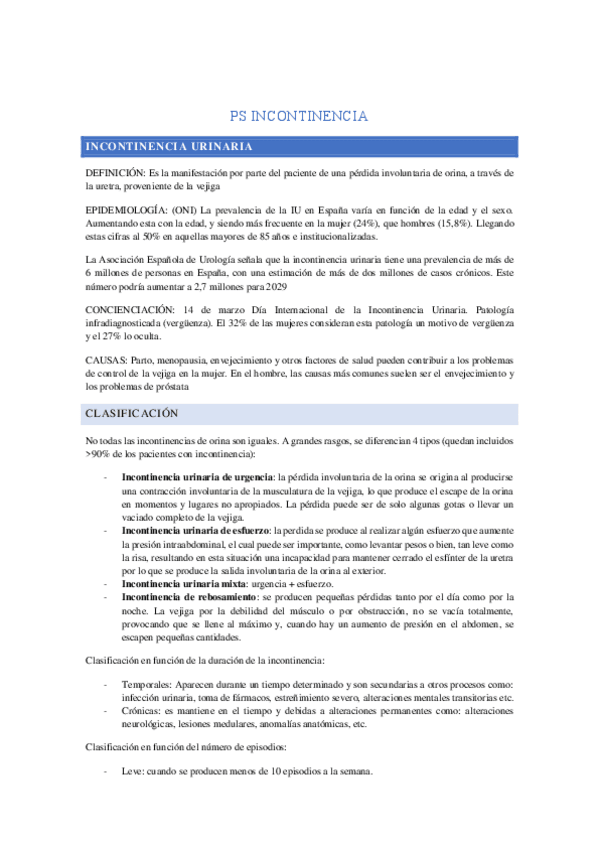 PS INCONTINENCIA

INCONTINENCIA URINARIA

DEFINICIÓN: Es la manifestación por parte del paciente de una pérdida involuntaria de orina, a través de la uretra, proveniente de la vejiga

EPIDEMIOLOGÍA: (ONI) La prevalencia de la IU en España varía en función de la edad y el sexo. Aumentando esta con la edad, y siendo más frecuente en la mujer (24%), que hombres (15,8%). Llegando estas cifras al 50% en aquellas mayores de 85 años e institucionalizadas.

La Asociación Española de Urología señala que la incontinencia urinaria tiene una prevalencia de más de 6 millones de personas en España, con una estimación de más de dos millones de casos crónicos. Este número podría aumentar a 2,7 millones para 2029

CONCIENCIACIÓN: 14 de marzo Día Internacional de la Incontinencia Urinaria. Patología infradiagnosticada (vergüenza). El 32% de las mujeres consideran esta patología un motivo de vergüenza y el 27% lo oculta.

CAUSAS: Parto, menopausia, envejecimiento y otros factores de salud pueden contribuir a los problemas de control de la vejiga en la mujer. En el hombre, las causas más comunes suelen ser el envejecimiento y los problemas de próstata

CLASIFICACIÓN

No todas las incontinencias de orina son iguales. A grandes rasgos, se diferencian 4 tipos (quedan incluidos >90% de los pacientes con incontinencia):

- Incontinencia urinaria de urgencia: la pérdida involuntaria de la orina se origina al producirse una contracción involuntaria de la musculatura de la vejiga, lo que produce el escape de la orina en momentos y lugares no apropiados. La pérdida puede ser de solo algunas gotas o llevar un vaciado completo de la vejiga.
- Incontinencia urinaria de esfuerzo: la perdida se produce al realizar algún esfuerzo que aumente la presión intraabdominal, el cual puede ser importante, como levantar pesos o bien, tan leve como la risa, resultando en esta situación una incapacidad para mantener cerrado el esfínter de la uretra por lo que se produce la salida involuntaria de la orina al exterior.
- Incontinencia urinaria mixta: urgencia + esfuerzo.
- Incontinencia de rebosamiento: se producen pequeñas pérdidas tanto por el día como por la noche. La vejiga por la debilidad del músculo o por obstrucción, no se vacía totalmente, provocando que se llene al máximo y, cuando hay un aumento de presión en el abdomen, se escapen pequeñas cantidades.

Clasificación en función de la duración de la incontinencia:

- Temporales: Aparecen durante un tiempo determinado y son secundarias a otros procesos como: infección urinaria, toma de fármacos, estreñimiento severo, alteraciones mentales transitorias etc.
- Crónicas: es mantiene en el tiempo y debidas a alteraciones permanentes como: alteraciones neurológicas, lesiones medulares, anomalías anatómicas, etc.

Clasificación en función del número de episodios:

- Leve: cuando se producen menos de 10 episodios a la semana.